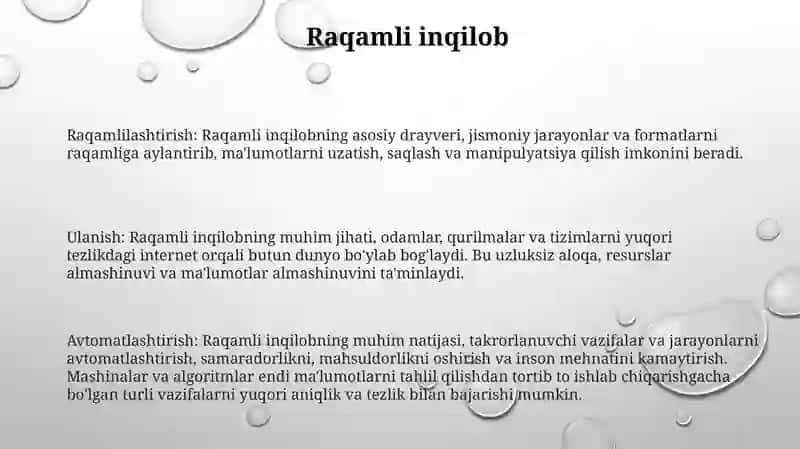 Raqamli inqilob

Raqamlilashtirish: Raqamli inqilobning asosiy drayveri, jismoniy jarayonlar va formatlarni raqamliga aylantirib, ma'lumotlarni uzatish, saqlash va manipulyatsiya qilish imkonini beradi.

Ulanish: Raqamli inqilobning muhim jihati, odamlar, qurilmalar va tizimlarni yuqori tezlikdagi internet orqali butun dunyo bo'ylab bog'laydi. Bu uzluksiz aloqa, resurslar almashinuvi va ma'lumotlar almashinuvini ta'minlaydi.

Avtomatlashtirish: Raqamli inqilobning muhim natijasi, takrorlanuvchi vazifalar va jarayonlarni avtomatlashtirish, samaradorlikni, mahsuldorlikni oshirish va inson mehnatini kamaytirish. Mashinalar va algoritmlar endi ma'lumotlarni tahlil qilishdan tortib to ishlab chiqarishgacha bo'lgan turli vazifalarni yuqori aniqlik va tezlik bilan bajarishi mumkin.